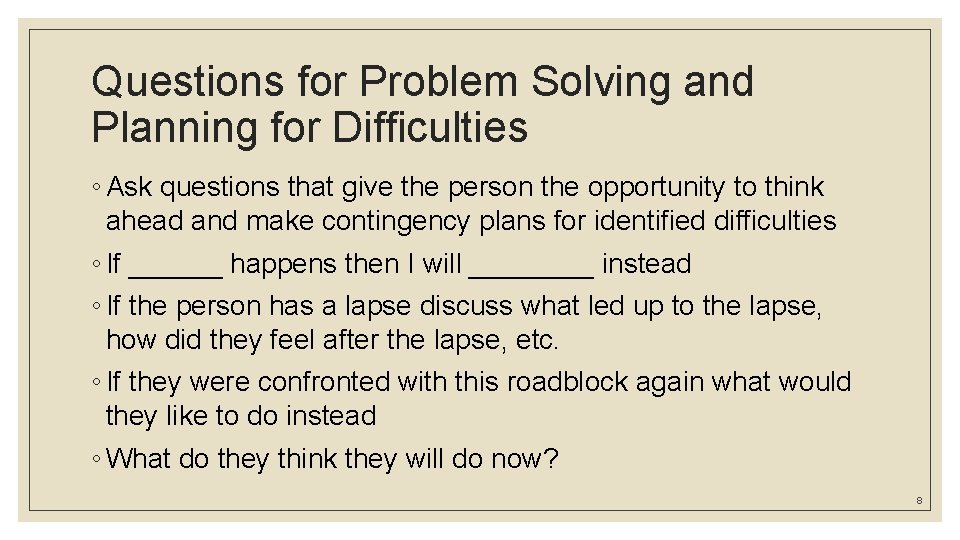 Questions for Problem Solving and Planning for Difficulties

◦ Ask questions that give the person the opportunity to think ahead and make contingency plans for identified difficulties

◦ If ______ happens then I will ________ instead

◦ If the person has a lapse discuss what led up to the lapse, how did they feel after the lapse, etc.

◦ If they were confronted with this roadblock again what would they like to do instead

◦ What do they think they will do now?

8